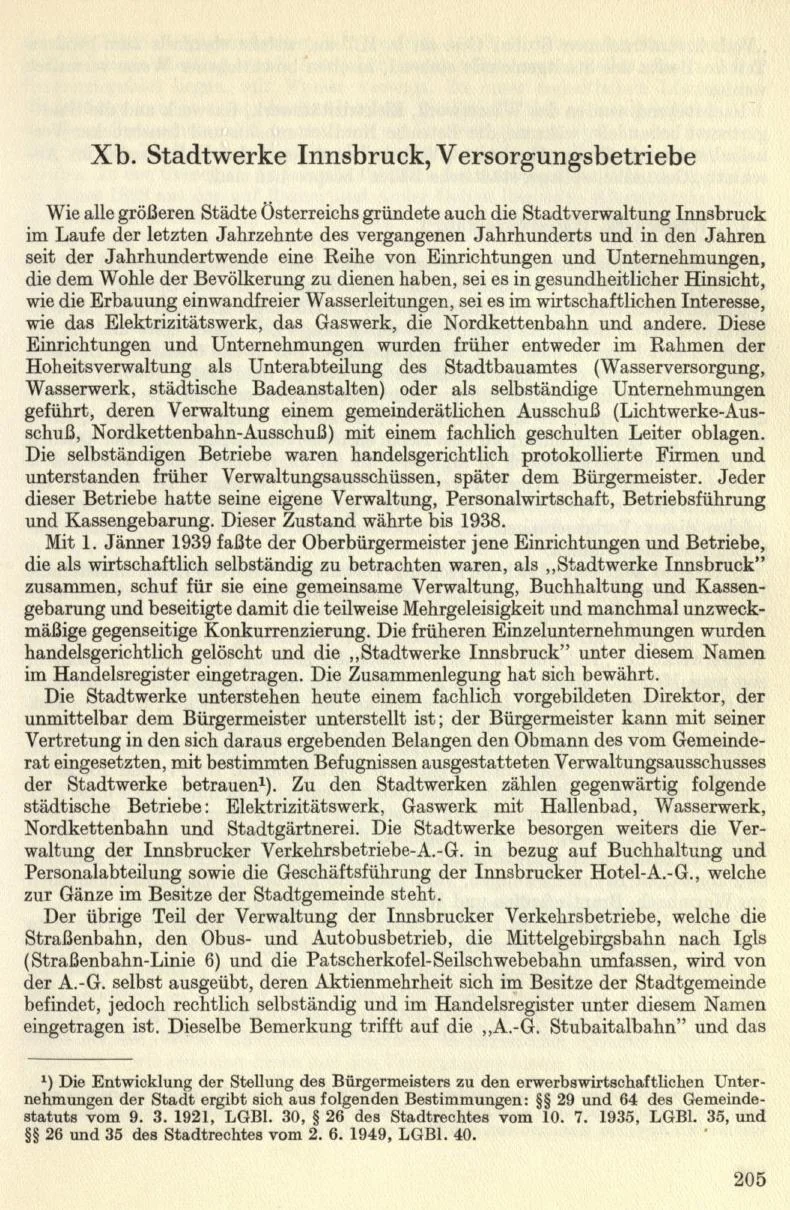 Xb. Stadtwerke Innsbruck, Versorgungsbetriebe

Wie alle größeren Städte Österreichs gründete auch die Stadtverwaltung Innsbruck im Laufe der letzten Jahrzehnte des vergangenen Jahrhunderts und in den Jahren seit der Jahrhundertwende eine Reihe von Einrichtungen und Unternehmungen, die dem Wohle der Bevölkerung zu dienen haben, sei es in gesundheitlicher Hinsicht, wie die Erbauung einwandfreier Wasserleitungen, sei es im wirtschaftlichen Interesse, wie das Elektrizitätswerk, das Gaswerk, die Nordkettenbahn und andere. Diese Einrichtungen und Unternehmungen wurden früher entweder im Rahmen der Hoheitsverwaltung als Unterabteilung des Stadtbauamtes (Wasserversorgung, Wasserwerk, städtische Badeanstalten) oder als selbständige Unternehmungen geführt, deren Verwaltung einem gemeinderätlichen Ausschuß (Lichtwerke-Ausschuß, Nordkettenbahn-Ausschuß) mit einem fachlich geschulten Leiter oblagen. Die selbständigen Betriebe waren handelsgerichtlich protokollierte Firmen und unterstanden früher Verwaltungsausschüssen, später dem Bürgermeister. Jeder dieser Betriebe hatte seine eigene Verwaltung, Personalwirtschaft, Betriebsführung und Kassengebarung. Dieser Zustand währte bis 1938.

Mit 1. Jänner 1939 faßte der Oberbürgermeister jene Einrichtungen und Betriebe, die als wirtschaftlich selbständig zu betrachten waren, als „Stadtwerke Innsbruck" zusammen, schuf für sie eine gemeinsame Verwaltung, Buchhaltung und Kassengebarung und beseitigte damit die teilweise Mehrgeleisigkeit und manchmal unzweckmäßige gegenseitige Konkurrenzierung. Die früheren Einzelunternehmungen wurden handelsgerichtlich gelöscht und die „Stadtwerke Innsbruck" unter diesem Namen im Handelsregister eingetragen. Die Zusammenlegung hat sich bewährt.

Die Stadtwerke unterstehen heute einem fachlich vorgebildeten Direktor, der unmittelbar dem Bürgermeister unterstellt ist; der Bürgermeister kann mit seiner Vertretung in den sich daraus ergebenden Belangen den Obmann des vom Gemeinderat eingesetzten, mit bestimmten Befugnissen ausgestatteten Verwaltungsausschusses der Stadtwerke betrauen¹). Zu den Stadtwerken zählen gegenwärtig folgende städtische Betriebe: Elektrizitätswerk, Gaswerk mit Hallenbad, Wasserwerk, Nordkettenbahn und Stadtgärtnerei. Die Stadtwerke besorgen weiters die Verwaltung der Innsbrucker Verkehrsbetriebe-A.-G. in bezug auf Buchhaltung und Personalabteilung sowie die Geschäftsführung der Innsbrucker Hotel-A.-G., welche zur Gänze im Besitze der Stadtgemeinde steht.

Der übrige Teil der Verwaltung der Innsbrucker Verkehrsbetriebe, welche die Straßenbahn, den Obus- und Autobusbetrieb, die Mittelgebirgsbahn nach Igls (Straßenbahn-Linie 6) und die Patscherkofel-Seilschwebebahn umfassen, wird von der A.-G. selbst ausgeübt, deren Aktienmehrheit sich im Besitze der Stadtgemeinde befindet, jedoch rechtlich selbständig und im Handelsregister unter diesem Namen eingetragen ist. Dieselbe Bemerkung trifft auf die „A.-G. Stubaitalbahn" und das

¹) Die Entwicklung der Stellung des Bürgermeisters zu den erwerbswirtschaftlichen Unternehmungen der Stadt ergibt sich aus folgenden Bestimmungen: §§ 29 und 64 des Gemeindestatuts vom 9. 3. 1921, LGBl. 30, § 26 des Stadtrechtes vom 10. 7. 1935, LGBl. 35, und §§ 26 und 35 des Stadtrechtes vom 2. 6. 1949, LGBl. 40.

205